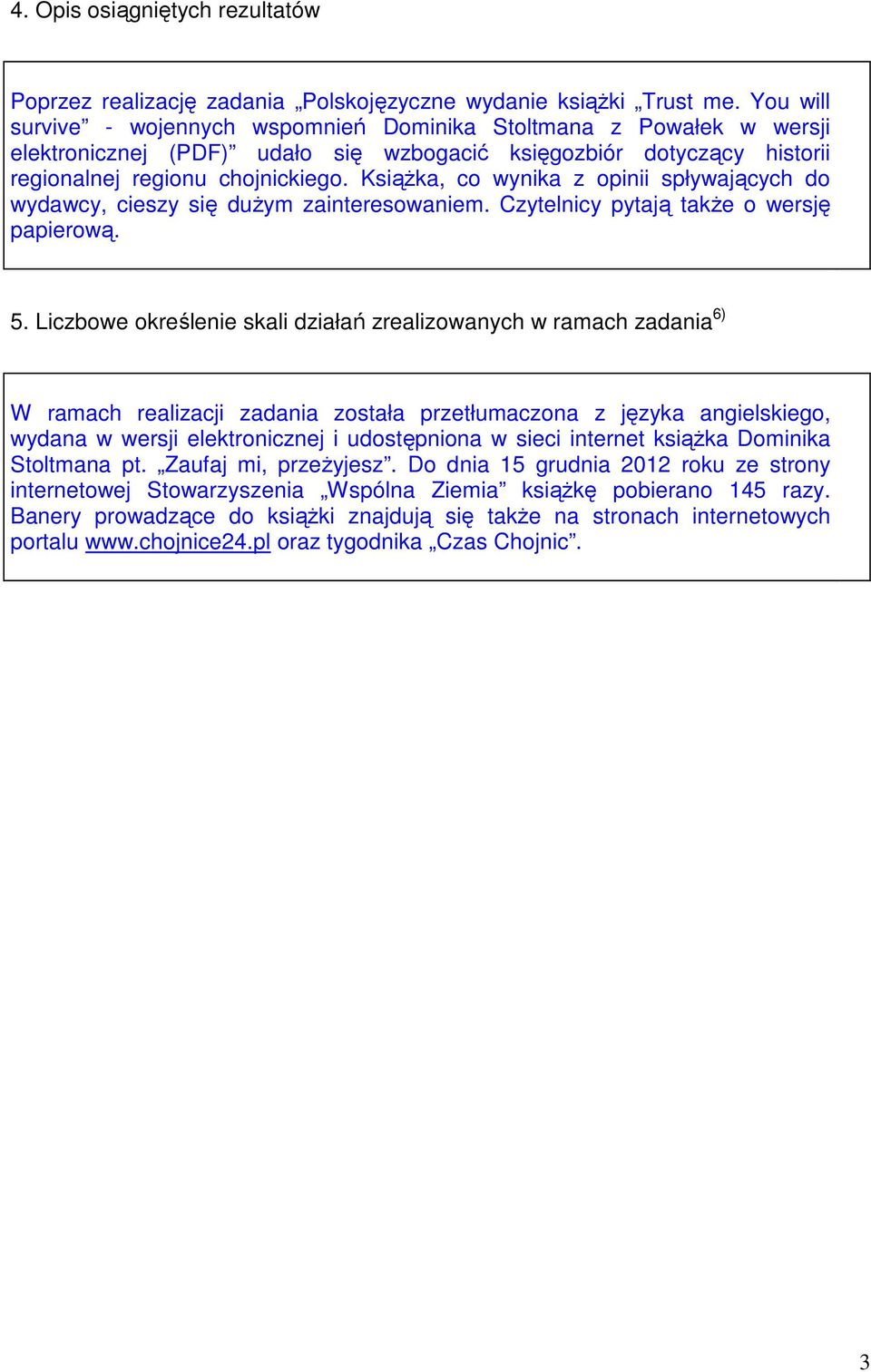 4. Opis osiągniętych rezultatów

Poprzez realizację zadania „Polskojęzyczne wydanie książki „Trust me. You will survive” - wojennych wspomnień Dominika Stoltmana z Powałek w wersji elektronicznej (PDF)” udało się wzbogacić księgozbiór dotyczący historii regionalnej regionu chojnickiego. Książka, co wynika z opinii spływających do wydawcy, cieszy się dużym zainteresowaniem. Czytelnicy pytają także o wersję papierową.

5. Liczbowe określenie skali działań zrealizowanych w ramach zadania$^{6)}$

W ramach realizacji zadania została przetłumaczona z języka angielskiego, wydana w wersji elektronicznej i udostępniona w sieci internet książka Dominika Stoltmana pt. „Zaufaj mi, przeżyjesz”. Do dnia 15 grudnia 2012 roku ze strony internetowej Stowarzyszenia „Wspólna Ziemia” książkę pobierano 145 razy. Banery prowadzące do książki znajdują się także na stronach internetowych portalu www.chojnice24.pl oraz tygodnika „Czas Chojnic”.

3